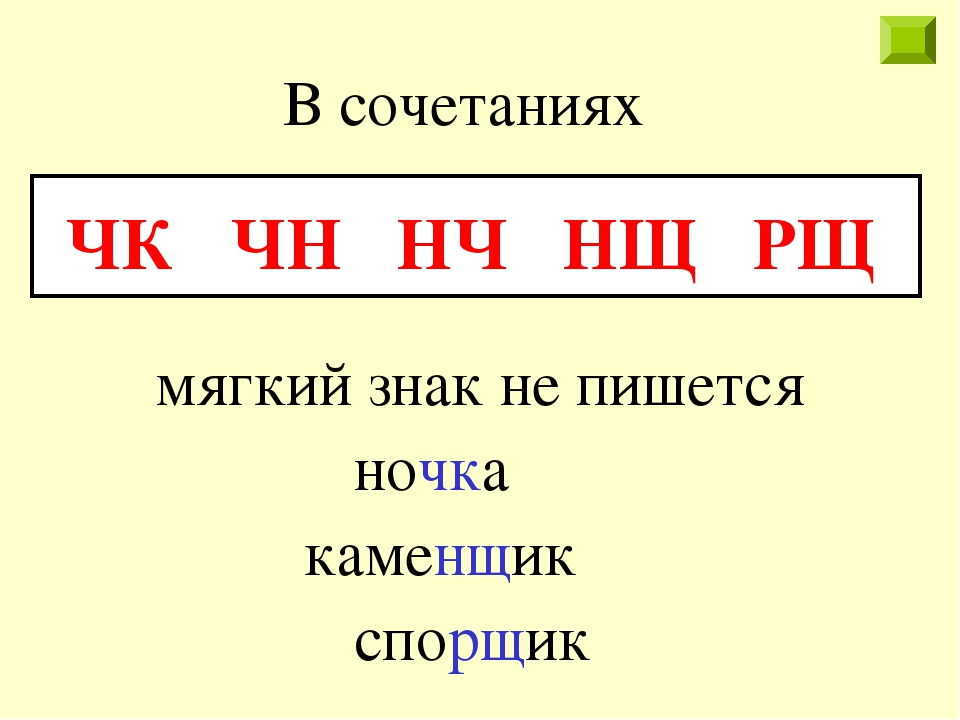 В сочетаниях

ЧК ЧН НЧ НЩ РЩ

мягкий знак не пишется

ночка

каменщик

спорщик